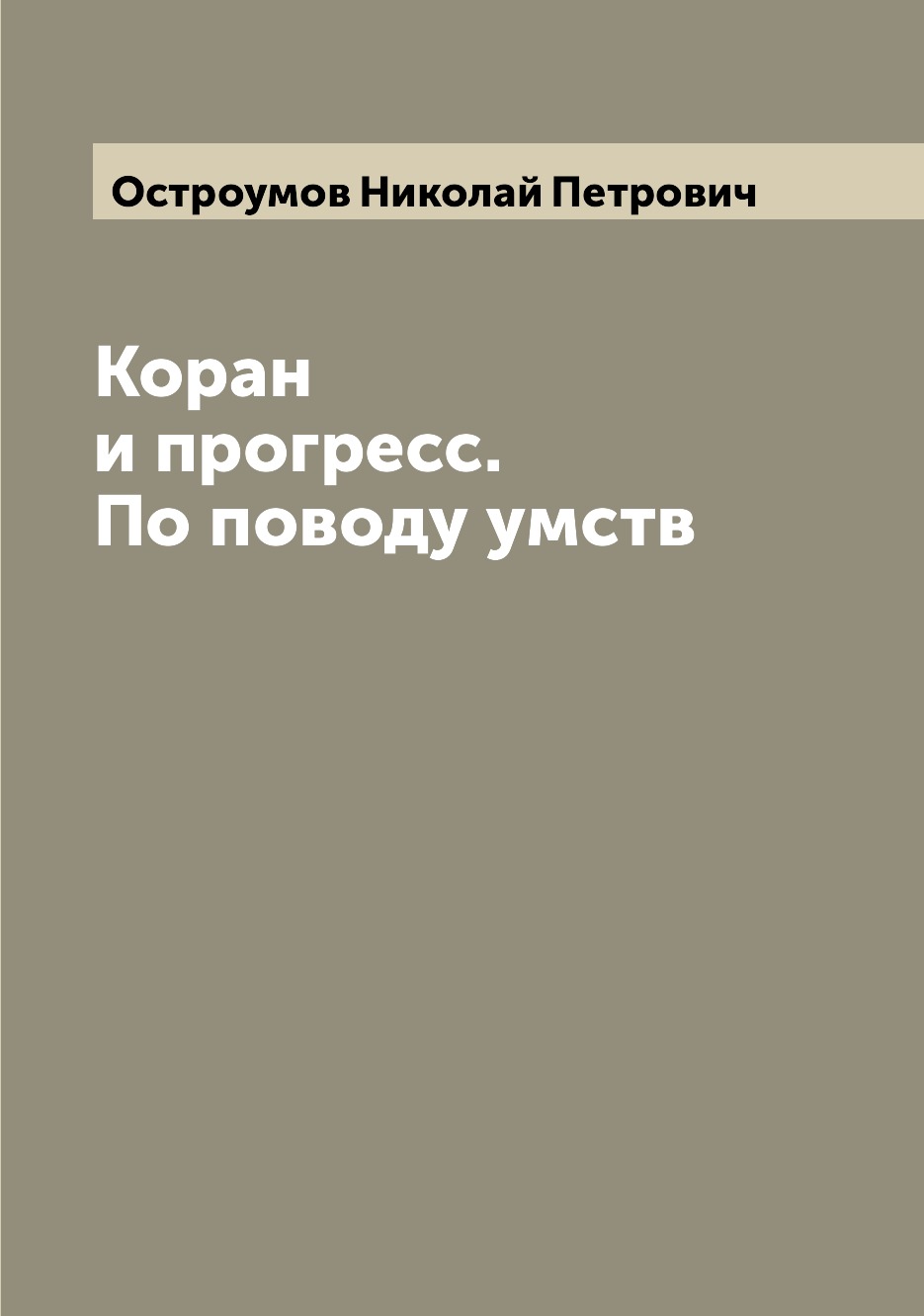 Остроумов Николай Петрович

Коран
и прогресс.
По поводу умств